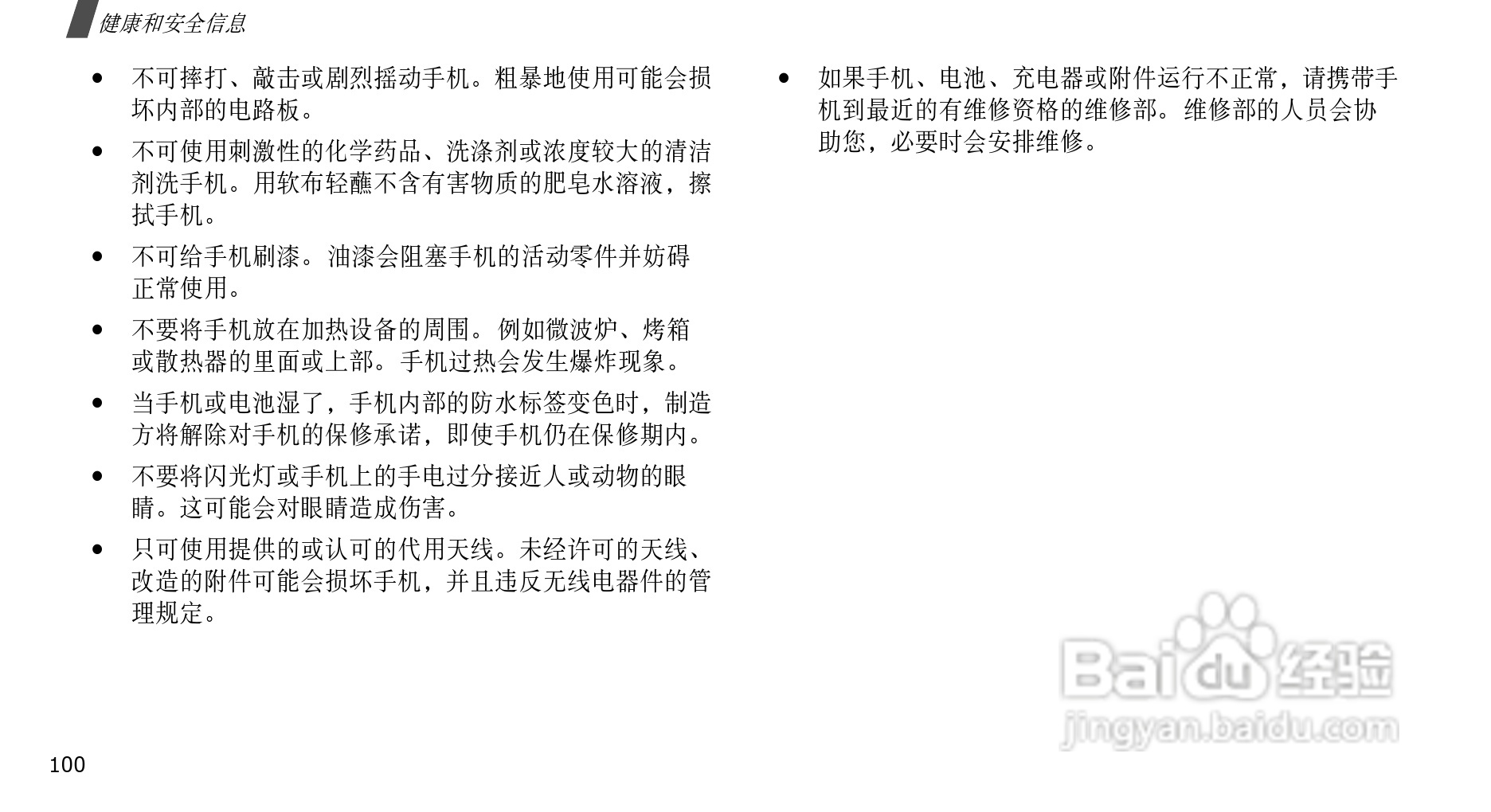 健康和安全信息

• 不可摔打、敲击或剧烈摇动手机。粗暴地使用可能会损坏内部的电路板。

• 不可使用刺激性的化学药品、洗涤剂或浓度较大的清洁剂洗手机。用软布轻蘸不含有害物质的肥皂水溶液，擦拭手机。

• 不可给手机刷漆。油漆会阻塞手机的活动零件并妨碍正常使用。

• 不要将手机放在加热设备的周围。例如微波炉、烤箱或散热器的里面或上部。手机过热会发生爆炸现象。

• 当手机或电池湿了，手机内部的防水标签变色时，制造方将解除对手机的保修承诺，即使手机仍在保修期内。

• 不要将闪光灯或手机上的手电过分接近人或动物的眼睛。这可能会对眼睛造成伤害。

• 只可使用提供的或认可的代用天线。未经许可的天线、改造的附件可能会损坏手机，并且违反无线电器件的管理规定。

• 如果手机、电池、充电器或附件运行不正常，请携带手机到最近的有维修资格的维修部。维修部的人员会协助您，必要时会安排维修。

100

Baidu经验
jingyan.baidu.com